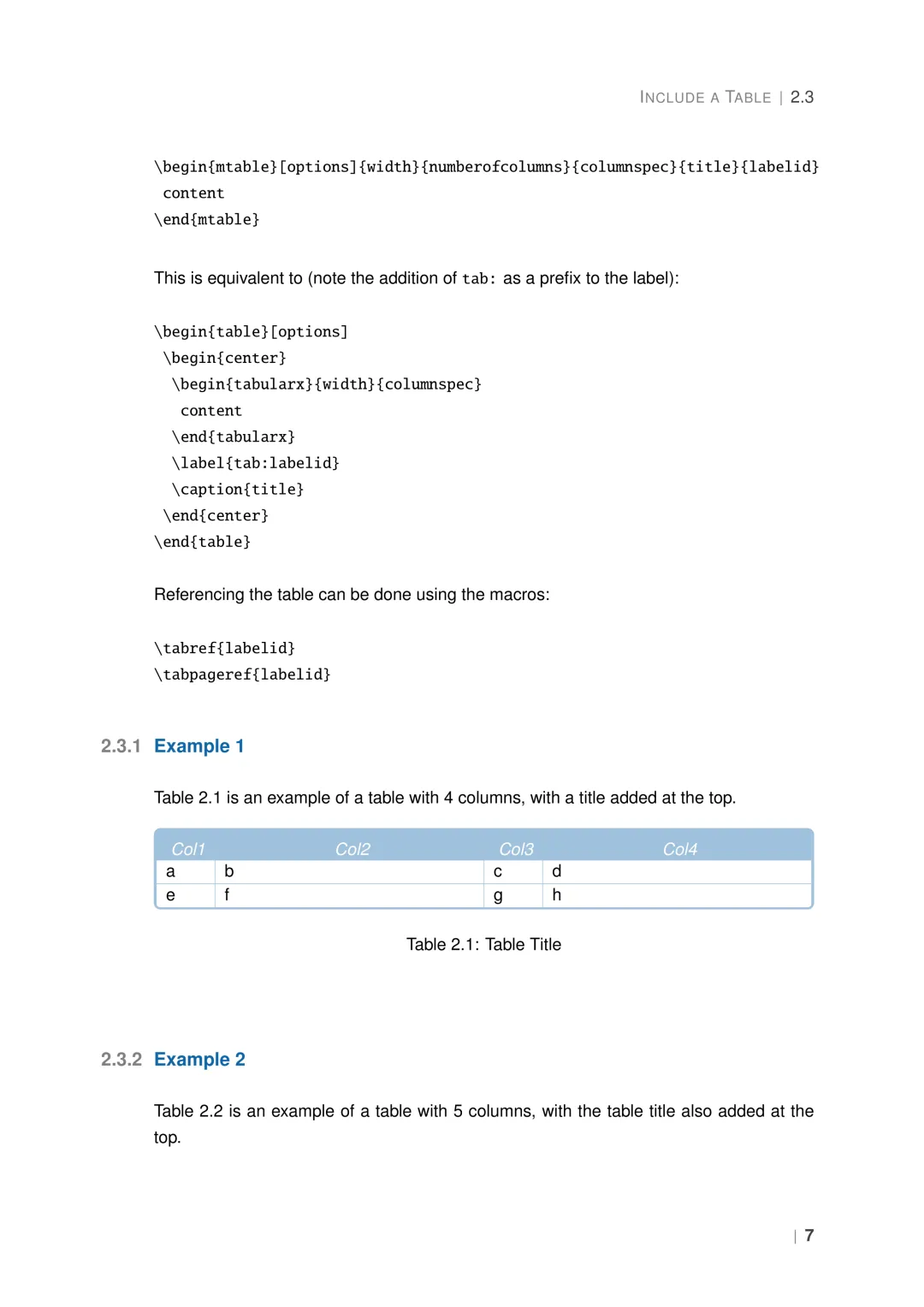 INCLUDE A TABLE | 2.3

\begin{mtable}[options]{width}{numberofcolumns}{columnspec}{title}{labelid}
 content
\end{mtable}

This is equivalent to (note the addition of tab: as a prefix to the label):

\begin{table}[options]
 \begin{center}
  \begin{tabularx}{width}{columnspec}
   content
  \end{tabularx}
  \label{tab:labelid}
  \caption{title}
 \end{center}
\end{table}

Referencing the table can be done using the macros:

\tabref{labelid}
\tabpageref{labelid}

2.3.1 Example 1

Table 2.1 is an example of a table with 4 columns, with a title added at the top.

| Col1 | Col2 | Col3 | Col4 |
|---|---|---|---|
| a | b | c | d |
| e | f | g | h |

Table 2.1: Table Title

2.3.2 Example 2

Table 2.2 is an example of a table with 5 columns, with the table title also added at the top.

| 7